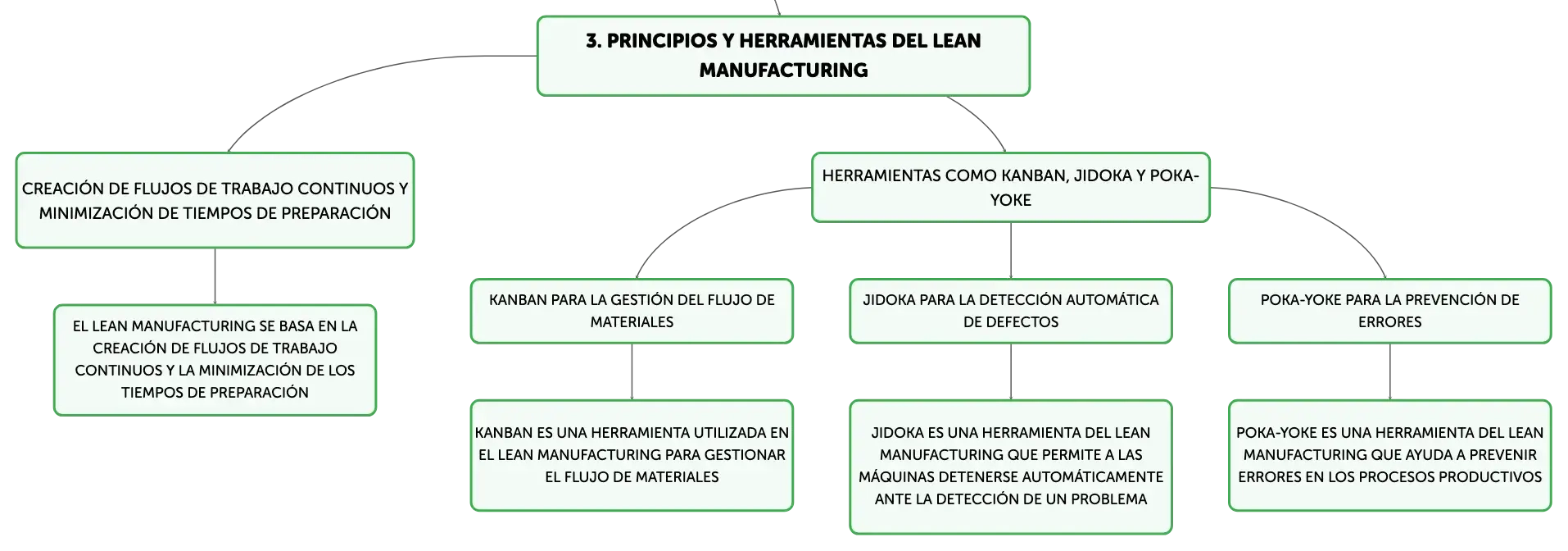 3. PRINCIPIOS Y HERRAMIENTAS DEL LEAN MANUFACTURING

CREACIÓN DE FLUJOS DE TRABAJO CONTINUOS Y MINIMIZACIÓN DE TIEMPOS DE PREPARACIÓN

EL LEAN MANUFACTURING SE BASA EN LA CREACIÓN DE FLUJOS DE TRABAJO CONTINUOS Y LA MINIMIZACIÓN DE LOS TIEMPOS DE PREPARACIÓN

HERRAMIENTAS COMO KANBAN, JIDOKA Y POKA-YOKE

KANBAN PARA LA GESTIÓN DEL FLUJO DE MATERIALES

KANBAN ES UNA HERRAMIENTA UTILIZADA EN EL LEAN MANUFACTURING PARA GESTIONAR EL FLUJO DE MATERIALES

JIDOKA PARA LA DETECCIÓN AUTOMÁTICA DE DEFECTOS

JIDOKA ES UNA HERRAMIENTA DEL LEAN MANUFACTURING QUE PERMITE A LAS MÁQUINAS DETENERSE AUTOMÁTICAMENTE ANTE LA DETECCIÓN DE UN PROBLEMA

POKA-YOKE PARA LA PREVENCIÓN DE ERRORES

POKA-YOKE ES UNA HERRAMIENTA DEL LEAN MANUFACTURING QUE AYUDA A PREVENIR ERRORES EN LOS PROCESOS PRODUCTIVOS